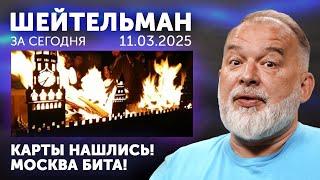 ШЕЙТЕЛЬМАН
ЗА СЕГОДНЯ 11.03.2025

КАРТЫ НАШЛИСЬ!
МОСКВА БИТА!